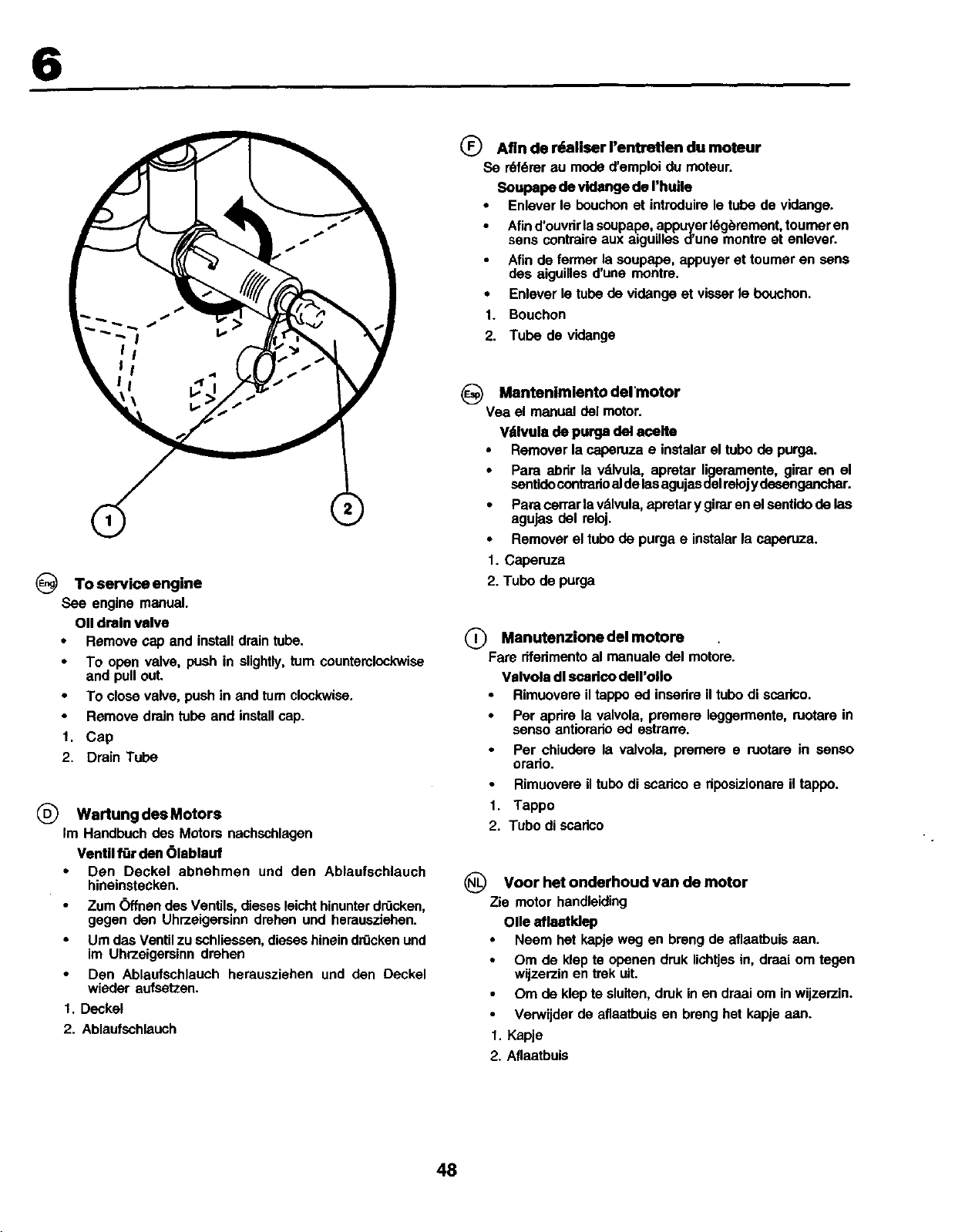 6

1

2

Eng To service engine

See engine manual.

Oil drain valve

• Remove cap and install drain tube.

• To open valve, push in slightly, turn counterclockwise and pull out.

• To close valve, push in and turn clockwise.

• Remove drain tube and install cap.

1. Cap

2. Drain Tube

D Wartung des Motors

Im Handbuch des Motors nachschlagen

Ventil für den Ölablauf

• Den Deckel abnehmen und den Ablaufschlauch hineinstecken.

• Zum Öffnen des Ventils, dieses leicht hinunter drücken, gegen den Uhrzeigersinn drehen und herausziehen.

• Um das Ventil zu schliessen, dieses hinein drücken und im Uhrzeigersinn drehen

• Den Ablaufschlauch herausziehen und den Deckel wieder aufsetzen.

1. Deckel

2. Ablaufschlauch

F Afin de réaliser l'entretien du moteur

Se référer au mode d'emploi du moteur.

Soupape de vidange de l'huile

• Enlever le bouchon et introduire le tube de vidange.

• Afin d'ouvrir la soupape, appuyer légèrement, tourner en sens contraire aux aiguilles d'une montre et enlever.

• Afin de fermer la soupape, appuyer et tourner en sens des aiguilles d'une montre.

• Enlever le tube de vidange et visser le bouchon.

1. Bouchon

2. Tube de vidange

Esp Mantenimiento del motor

Vea el manual del motor.

Válvula de purga del aceite

• Remover la caperuza e instalar el tubo de purga.

• Para abrir la válvula, apretar ligeramente, girar en el sentido contrario al de las agujas del reloj y desenganchar.

• Para cerrar la válvula, apretar y girar en el sentido de las agujas del reloj.

• Remover el tubo de purga e instalar la caperuza.

1. Caperuza

2. Tubo de purga

I Manutenzione del motore

Fare riferimento al manuale del motore.

Valvola di scarico dell'olio

• Rimuovere il tappo ed inserire il tubo di scarico.

• Per aprire la valvola, premere leggermente, ruotare in senso antiorario ed estrarre.

• Per chiudere la valvola, premere e ruotare in senso orario.

• Rimuovere il tubo di scarico e riposizionare il tappo.

1. Tappo

2. Tubo di scarico

NL Voor het onderhoud van de motor

Zie motor handleiding

Olie aflaatklep

• Neem het kapje weg en breng de aflaatbuis aan.

• Om de klep te openen druk lichtjes in, draai om tegen wijzerzin en trek uit.

• Om de klep te sluiten, druk in en draai om in wijzerzin.

• Verwijder de aflaatbuis en breng het kapje aan.

1. Kapje

2. Aflaatbuis

48